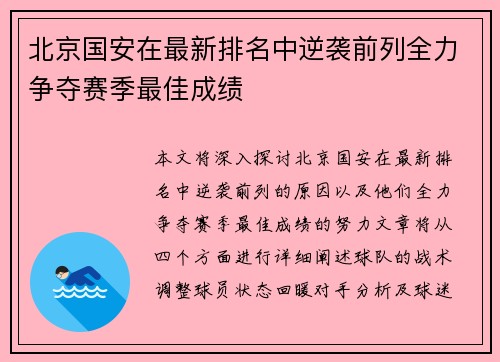 北京国安在最新排名中逆袭前列全力争夺赛季最佳成绩

本文将深入探讨北京国安在最新排名中逆袭前列的原因以及他们全力争夺赛季最佳成绩的努力文章将从四个方面进行详细阐述球队的战术调整球员状态回暖对手分析及球迷